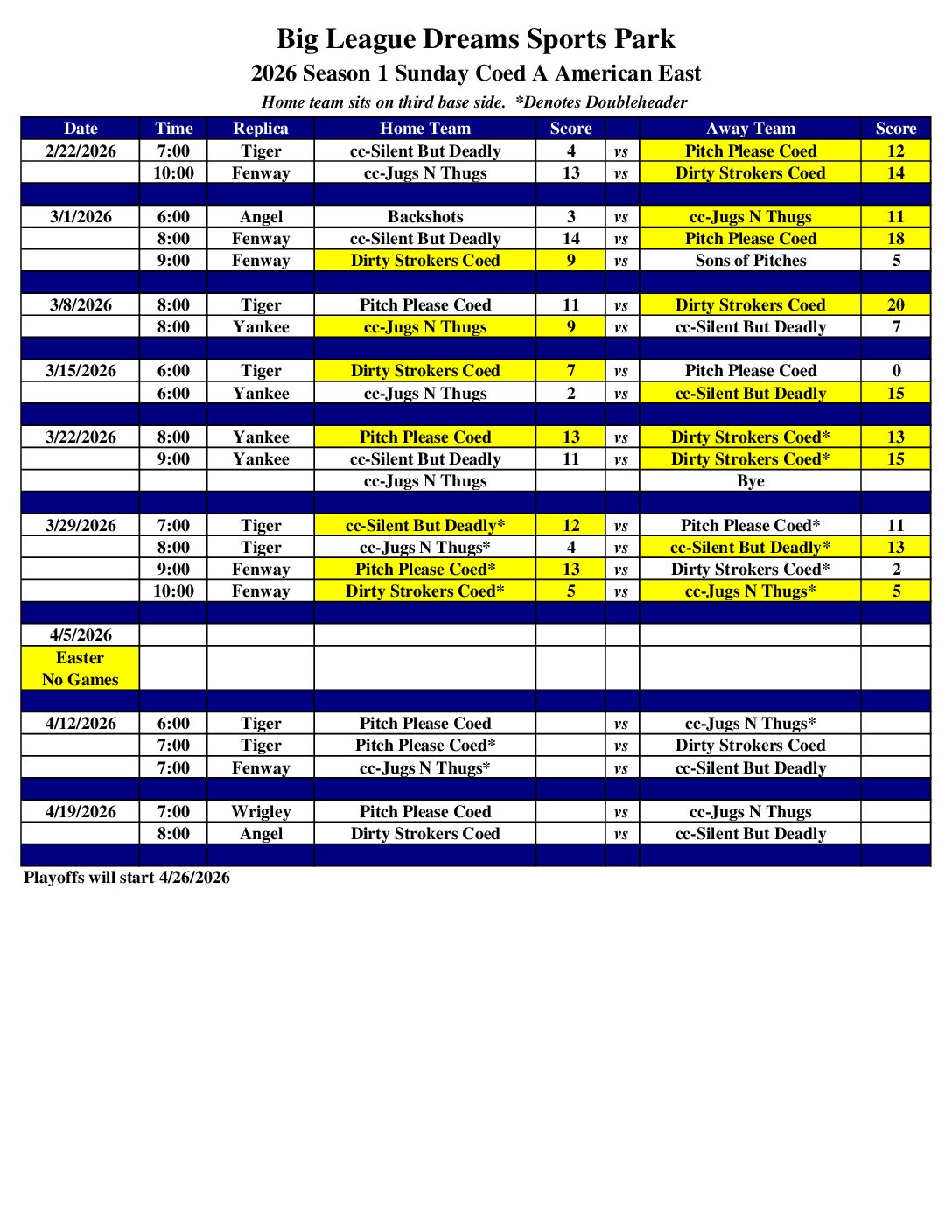 Big League Dreams Sports Park

2026 Season 1 Sunday Coed A American East

Home team sits on third base side. *Denotes Doubleheader

| Date | Time | Replica | Home Team | Score | | Away Team | Score |
|---|---|---|---|---|---|---|---|
| 2/22/2026 | 7:00 | Tiger | cc-Silent But Deadly | 4 | vs | Pitch Please Coed | 12 |
| | 10:00 | Fenway | cc-Jugs N Thugs | 13 | vs | Dirty Strokers Coed | 14 |
| | | | | | | | |
| 3/1/2026 | 6:00 | Angel | Backshots | 3 | vs | cc-Jugs N Thugs | 11 |
| | 8:00 | Fenway | cc-Silent But Deadly | 14 | vs | Pitch Please Coed | 18 |
| | 9:00 | Fenway | Dirty Strokers Coed | 9 | vs | Sons of Pitches | 5 |
| | | | | | | | |
| 3/8/2026 | 8:00 | Tiger | Pitch Please Coed | 11 | vs | Dirty Strokers Coed | 20 |
| | 8:00 | Yankee | cc-Jugs N Thugs | 9 | vs | cc-Silent But Deadly | 7 |
| | | | | | | | |
| 3/15/2026 | 6:00 | Tiger | Dirty Strokers Coed | 7 | vs | Pitch Please Coed | 0 |
| | 6:00 | Yankee | cc-Jugs N Thugs | 2 | vs | cc-Silent But Deadly | 15 |
| | | | | | | | |
| 3/22/2026 | 8:00 | Yankee | Pitch Please Coed | 13 | vs | Dirty Strokers Coed* | 13 |
| | 9:00 | Yankee | cc-Silent But Deadly | 11 | vs | Dirty Strokers Coed* | 15 |
| | | | cc-Jugs N Thugs | | | Bye | |
| | | | | | | | |
| 3/29/2026 | 7:00 | Tiger | cc-Silent But Deadly* | 12 | vs | Pitch Please Coed* | 11 |
| | 8:00 | Tiger | cc-Jugs N Thugs* | 4 | vs | cc-Silent But Deadly* | 13 |
| | 9:00 | Fenway | Pitch Please Coed* | 13 | vs | Dirty Strokers Coed* | 2 |
| | 10:00 | Fenway | Dirty Strokers Coed* | 5 | vs | cc-Jugs N Thugs* | 5 |
| | | | | | | | |
| 4/5/2026 | | | | | | | |
| Easter No Games | | | | | | | |
| | | | | | | | |
| 4/12/2026 | 6:00 | Tiger | Pitch Please Coed | | vs | cc-Jugs N Thugs* | |
| | 7:00 | Tiger | Pitch Please Coed* | | vs | Dirty Strokers Coed | |
| | 7:00 | Fenway | cc-Jugs N Thugs* | | vs | cc-Silent But Deadly | |
| | | | | | | | |
| 4/19/2026 | 7:00 | Wrigley | Pitch Please Coed | | vs | cc-Jugs N Thugs | |
| | 8:00 | Angel | Dirty Strokers Coed | | vs | cc-Silent But Deadly | |

Playoffs will start 4/26/2026